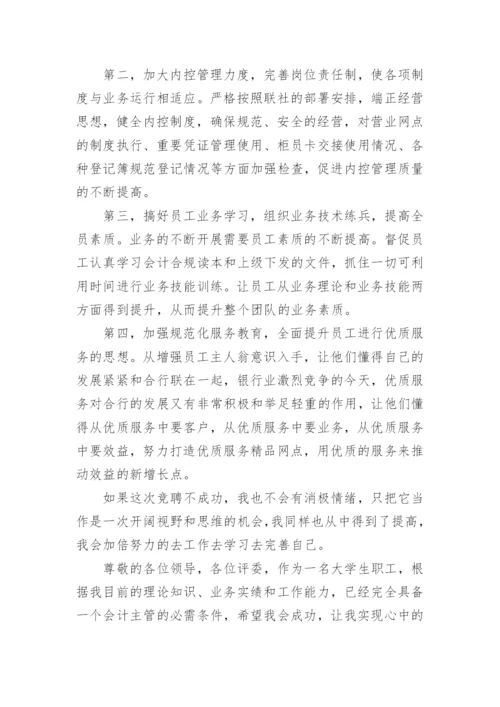 第二，加大内控管理力度，完善岗位责任制，使各项制度与业务运行相适应。严格按照联社的部署安排，端正经营思想，健全内控制度，确保规范、安全的经营，对营业网点的制度执行、重要凭证管理使用、柜员卡交接使用情况、各种登记簿规范登记情况等方面加强检查，促进内控管理质量的不断提高。

第三，搞好员工业务学习，组织业务技术练兵，提高全员素质。业务的不断开展需要员工素质的不断提高。督促员工认真学习会计合规读本和上级下发的文件，抓住一切可利用时间进行业务技能训练。让员工从业务理论和业务技能两方面得到提升，从而提升整个团队的业务素质。

第四，加强规范化服务教育，全面提升员工进行优质服务的思想。从增强员工主人翁意识入手，让他们懂得自己的发展紧紧和合行联在一起，银行业激烈竞争的今天，优质服务对合行的发展又有非常积极和举足轻重的作用，让他们懂得从优质服务中要客户，从优质服务中要业务，从优质服务中要效益，努力打造优质服务精品网点，用优质的服务来推动效益的新增长点。

如果这次竞聘不成功，我也不会有消极情绪，只把它当作是一次开阔视野和思维的机会，我同样也从中得到了提高，我会加倍努力的去工作去学习去完善自己。

尊敬的各位领导，各位评委，作为一名大学生职工，根据我目前的理论知识、业务实绩和工作能力，已经完全具备一个会计主管的必需条件，希望我会成功，让我实现心中的